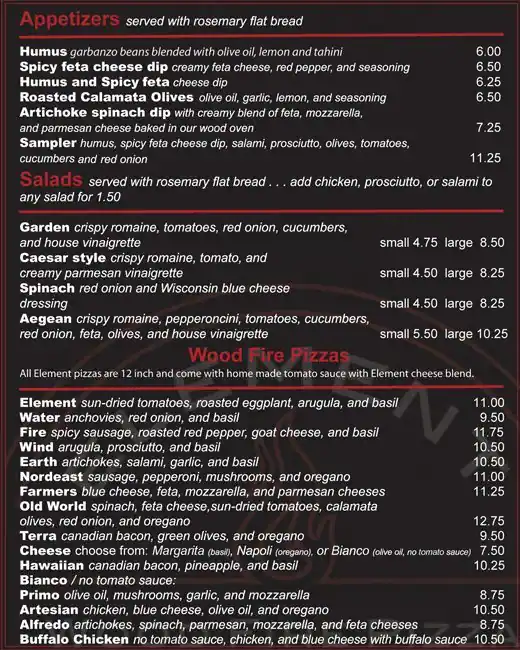 Appetizers served with rosemary flat bread

Humus garbanzo beans blended with olive oil, lemon and tahini 6.00
Spicy feta cheese dip creamy feta cheese, red pepper, and seasoning 6.50
Humus and Spicy feta cheese dip 6.25
Roasted Calamata Olives olive oil, garlic, lemon, and seasoning 6.50
Artichoke spinach dip with creamy blend of feta, mozzarella, and parmesan cheese baked in our wood oven 7.25
Sampler humus, spicy feta cheese dip, salami, prosciutto, olives, tomatoes, cucumbers and red onion 11.25

Salads served with rosemary flat bread . . . add chicken, prosciutto, or salami to any salad for 1.50

Garden crispy romaine, tomatoes, red onion, cucumbers, and house vinaigrette small 4.75 large 8.50
Caesar style crispy romaine, tomato, and creamy parmesan vinaigrette small 4.50 large 8.25
Spinach red onion and Wisconsin blue cheese dressing small 4.50 large 8.25
Aegean crispy romaine, pepperoncini, tomatoes, cucumbers, red onion, feta, olives, and house vinaigrette small 5.50 large 10.25

Wood Fire Pizzas
All Element pizzas are 12 inch and come with home made tomato sauce with Element cheese blend.

Element sun-dried tomatoes, roasted eggplant, arugula, and basil 11.00
Water anchovies, red onion, and basil 9.50
Fire spicy sausage, roasted red pepper, goat cheese, and basil 11.75
Wind arugula, prosciutto, and basil 10.50
Earth artichokes, salami, garlic, and basil 10.50
Nordeast sausage, pepperoni, mushrooms, and oregano 11.00
Farmers blue cheese, feta, mozzarella, and parmesan cheeses 11.25
Old World spinach, feta cheese,sun-dried tomatoes, calamata olives, red onion, and oregano 12.75
Terra canadian bacon, green olives, and oregano 9.50
Cheese choose from: Margarita (basil), Napoli (oregano), or Bianco (olive oil, no tomato sauce) 7.50
Hawaiian canadian bacon, pineapple, and basil 10.25
Bianco / no tomato sauce:
Primo olive oil, mushrooms, garlic, and mozzarella 8.75
Artesian chicken, blue cheese, olive oil, and oregano 10.50
Alfredo artichokes, spinach, parmesan, mozzarella, and feta cheeses 8.75
Buffalo Chicken no tomato sauce, chicken, and blue cheese with buffalo sauce 10.50